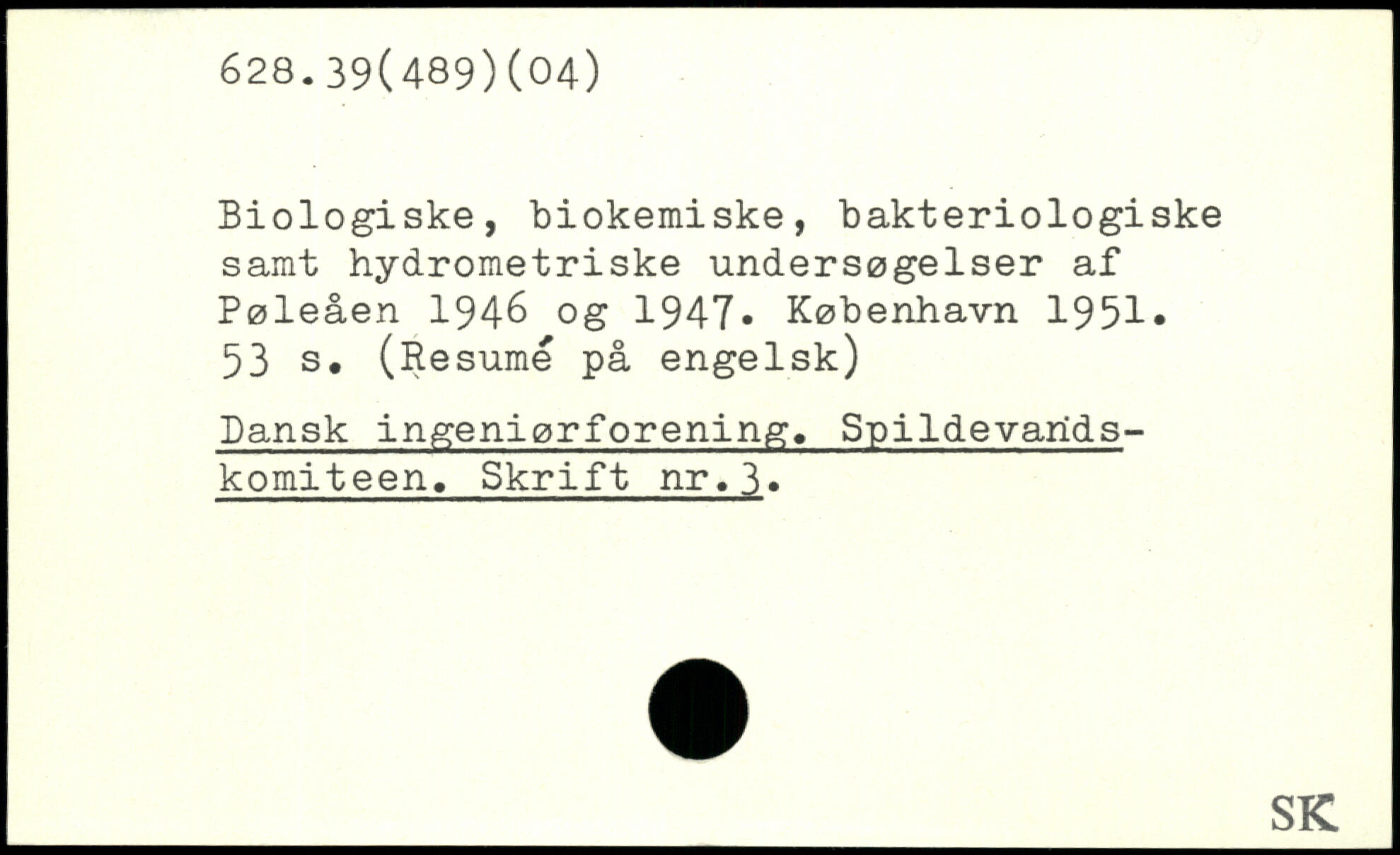 628.39(489)(04)

Biologiske, biokemiske, bakteriologiske samt hydrometriske undersøgelser af Pøleåen 1946 og 1947. København 1951. 53 s. (Resumé på engelsk)

Dansk ingeniørforening. Spildevandskomiteen. Skrift nr.3.

SK